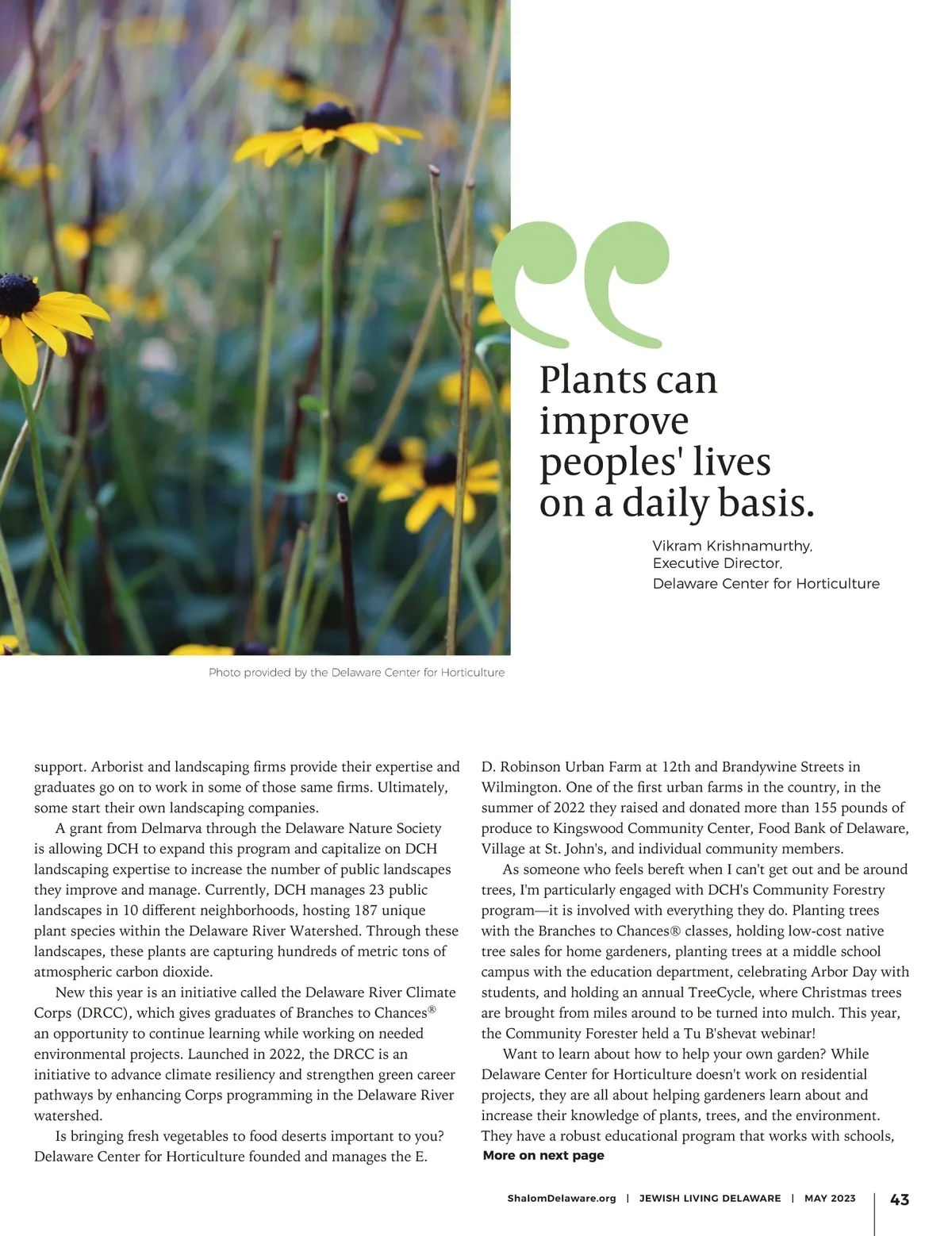 Plants can improve peoples' lives on a daily basis.

Vikram Krishnamurthy, Executive Director, Delaware Center for Horticulture

Photo provided by the Delaware Center for Horticulture

support. Arborist and landscaping firms provide their expertise and graduates go on to work in some of those same firms. Ultimately, some start their own landscaping companies.

A grant from Delmarva through the Delaware Nature Society is allowing DCH to expand this program and capitalize on DCH landscaping expertise to increase the number of public landscapes they improve and manage. Currently, DCH manages 23 public landscapes in 10 different neighborhoods, hosting 187 unique plant species within the Delaware River Watershed. Through these landscapes, these plants are capturing hundreds of metric tons of atmospheric carbon dioxide.

New this year is an initiative called the Delaware River Climate Corps (DRCC), which gives graduates of Branches to Chances® an opportunity to continue learning while working on needed environmental projects. Launched in 2022, the DRCC is an initiative to advance climate resiliency and strengthen green career pathways by enhancing Corps programming in the Delaware River watershed.

Is bringing fresh vegetables to food deserts important to you? Delaware Center for Horticulture founded and manages the E. D. Robinson Urban Farm at 12th and Brandywine Streets in Wilmington. One of the first urban farms in the country, in the summer of 2022 they raised and donated more than 155 pounds of produce to Kingswood Community Center, Food Bank of Delaware, Village at St. John's, and individual community members.

As someone who feels bereft when I can't get out and be around trees, I'm particularly engaged with DCH's Community Forestry program—it is involved with everything they do. Planting trees with the Branches to Chances® classes, holding low-cost native tree sales for home gardeners, planting trees at a middle school campus with the education department, celebrating Arbor Day with students, and holding an annual TreeCycle, where Christmas trees are brought from miles around to be turned into mulch. This year, the Community Forester held a Tu B'shevat webinar!

Want to learn about how to help your own garden? While Delaware Center for Horticulture doesn't work on residential projects, they are all about helping gardeners learn about and increase their knowledge of plants, trees, and the environment. They have a robust educational program that works with schools,
More on next page

ShalomDelaware.org | JEWISH LIVING DELAWARE | MAY 2023 | 43